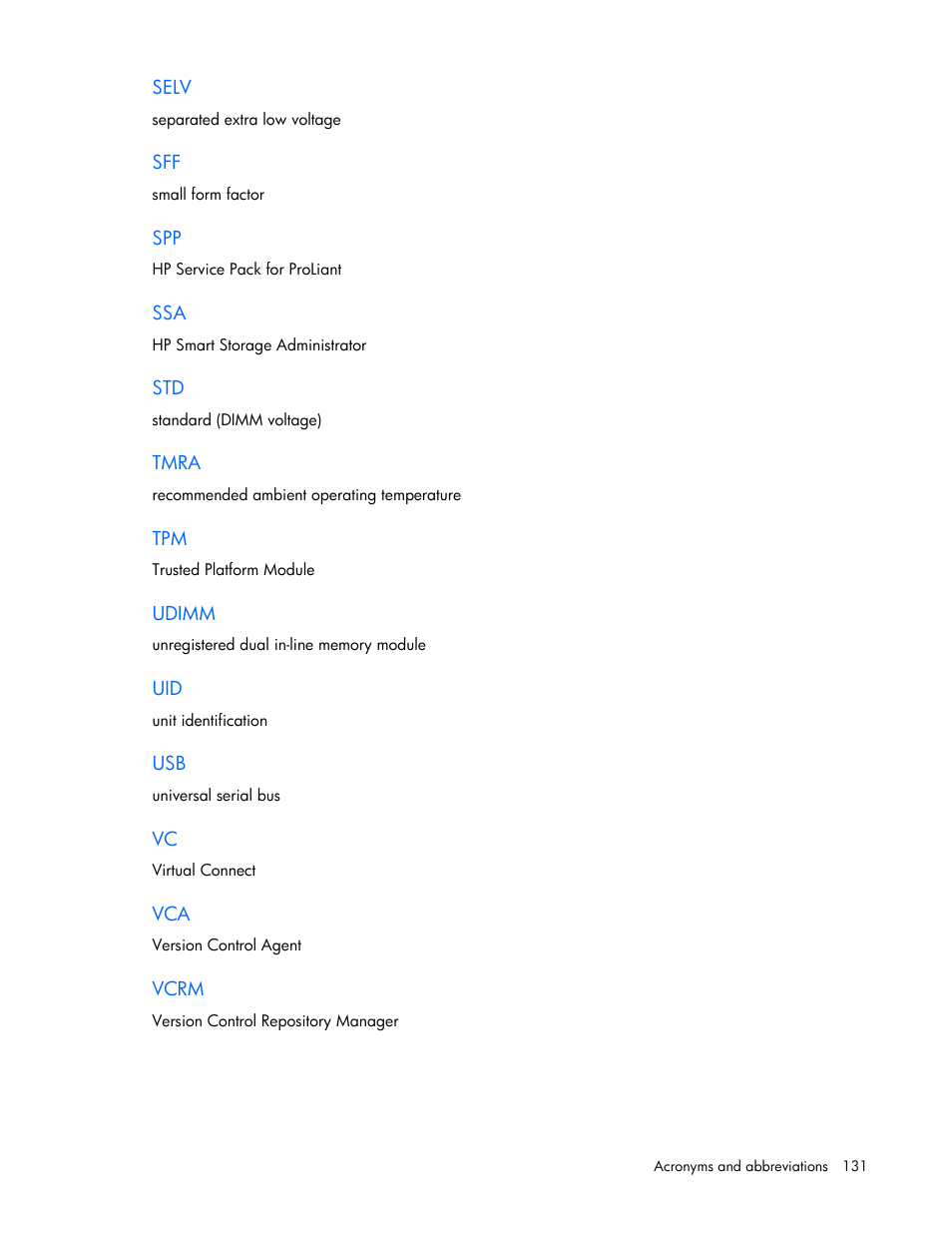 SELV

separated extra low voltage

SFF

small form factor

SPP

HP Service Pack for ProLiant

SSA

HP Smart Storage Administrator

STD

standard (DIMM voltage)

TMRA

recommended ambient operating temperature

TPM

Trusted Platform Module

UDIMM

unregistered dual in-line memory module

UID

unit identification

USB

universal serial bus

VC

Virtual Connect

VCA

Version Control Agent

VCRM

Version Control Repository Manager

Acronyms and abbreviations 131